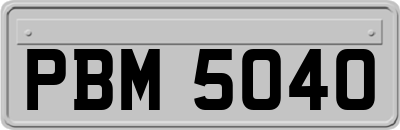 PBM 5040